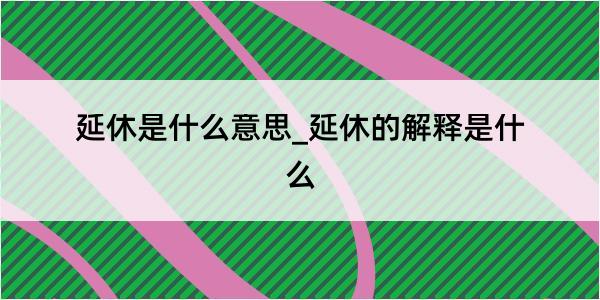 延休是什么意思_延休的解释是什么